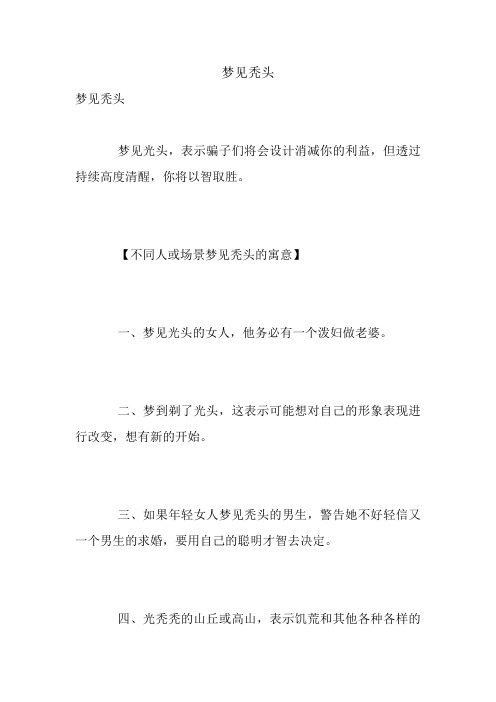 梦见秃头

梦见秃头

梦见光头，表示骗子们将会设计消减你的利益，但透过持续高度清醒，你将以智取胜。

【不同人或场景梦见秃头的寓意】

一、梦见光头的女人，他务必有一个泼妇做老婆。

二、梦到剃了光头，这表示可能想对自己的形象表现进行改变，想有新的开始。

三、如果年轻女人梦见秃头的男生，警告她不好轻信又一个男生的求婚，要用自己的聪明才智去决定。

四、光秃秃的山丘或高山，表示饥荒和其他各种各样的